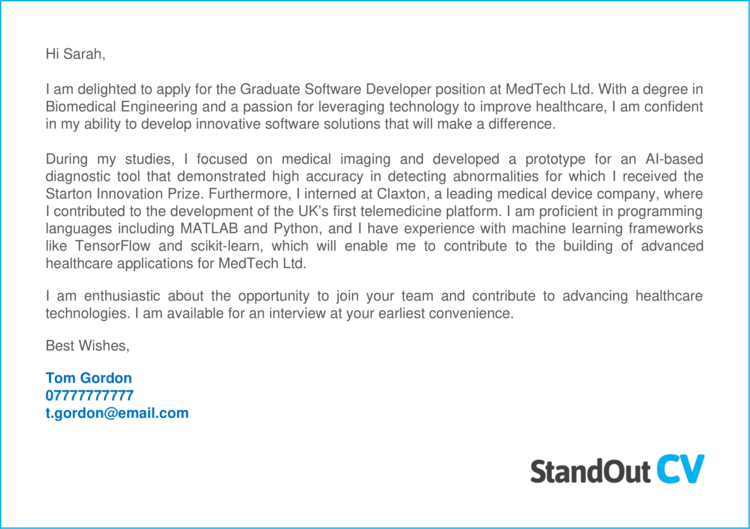 Hi Sarah,

I am delighted to apply for the Graduate Software Developer position at MedTech Ltd. With a degree in Biomedical Engineering and a passion for leveraging technology to improve healthcare, I am confident in my ability to develop innovative software solutions that will make a difference.

During my studies, I focused on medical imaging and developed a prototype for an AI-based diagnostic tool that demonstrated high accuracy in detecting abnormalities for which I received the Starton Innovation Prize. Furthermore, I interned at Claxton, a leading medical device company, where I contributed to the development of the UK's first telemedicine platform. I am proficient in programming languages including MATLAB and Python, and I have experience with machine learning frameworks like TensorFlow and scikit-learn, which will enable me to contribute to the building of advanced healthcare applications for MedTech Ltd.

I am enthusiastic about the opportunity to join your team and contribute to advancing healthcare technologies. I am available for an interview at your earliest convenience.

Best Wishes,

Tom Gordon
07777777777
t.gordon@email.com

StandOut CV